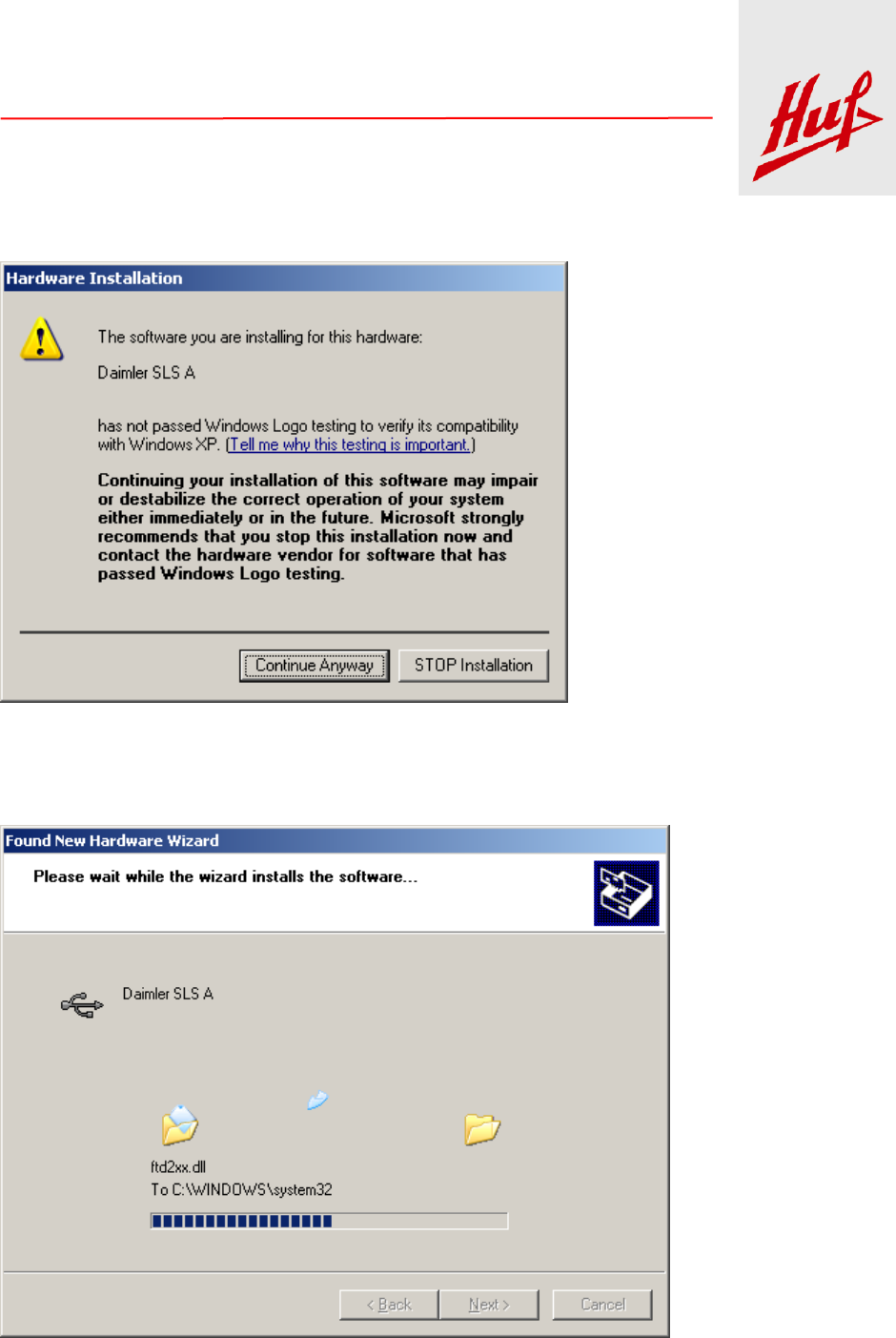 Huf

Hardware Installation

The software you are installing for this hardware:

Daimler SLS A

has not passed Windows Logo testing to verify its compatibility with Windows XP. (Tell me why this testing is important.)

Continuing your installation of this software may impair or destabilize the correct operation of your system either immediately or in the future. Microsoft strongly recommends that you stop this installation now and contact the hardware vendor for software that has passed Windows Logo testing.

Continue Anyway STOP Installation

Found New Hardware Wizard

Please wait while the wizard installs the software...

Daimler SLS A

ftd2xx.dll
To C:\WINDOWS\system32

< Back Next > Cancel